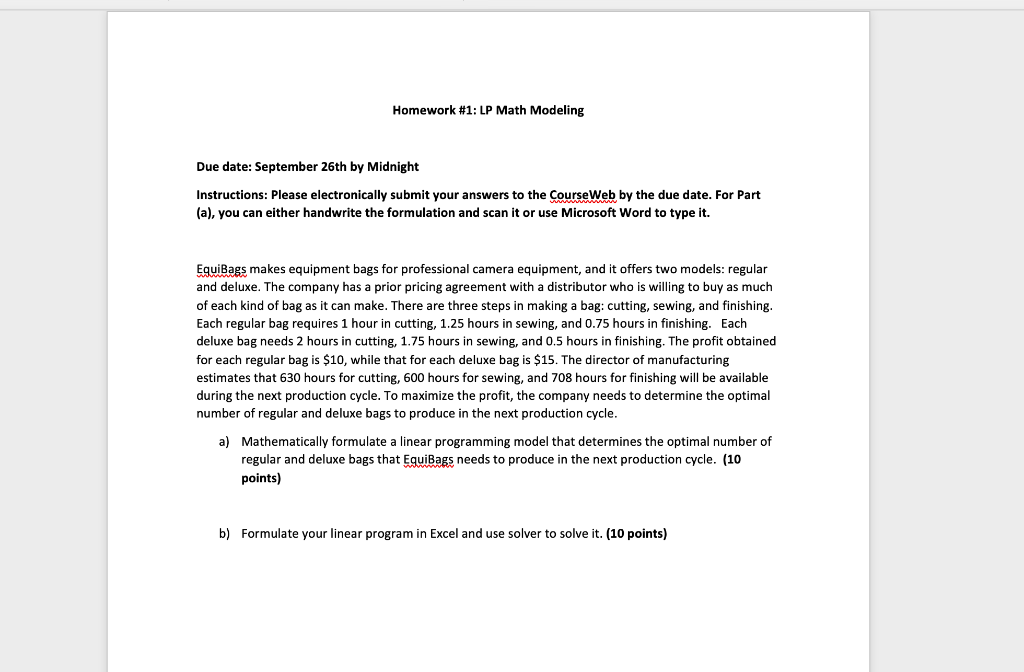 Homework #1: LP Math Modeling

Due date: September 26th by Midnight

Instructions: Please electronically submit your answers to the CourseWeb by the due date. For Part (a), you can either handwrite the formulation and scan it or use Microsoft Word to type it.

EquiBags makes equipment bags for professional camera equipment, and it offers two models: regular and deluxe. The company has a prior pricing agreement with a distributor who is willing to buy as much of each kind of bag as it can make. There are three steps in making a bag: cutting, sewing, and finishing. Each regular bag requires 1 hour in cutting, 1.25 hours in sewing, and 0.75 hours in finishing. Each deluxe bag needs 2 hours in cutting, 1.75 hours in sewing, and 0.5 hours in finishing. The profit obtained for each regular bag is \$10, while that for each deluxe bag is \$15. The director of manufacturing estimates that 630 hours for cutting, 600 hours for sewing, and 708 hours for finishing will be available during the next production cycle. To maximize the profit, the company needs to determine the optimal number of regular and deluxe bags to produce in the next production cycle.

a) Mathematically formulate a linear programming model that determines the optimal number of regular and deluxe bags that EquiBags needs to produce in the next production cycle. (10 points)

b) Formulate your linear program in Excel and use solver to solve it. (10 points)